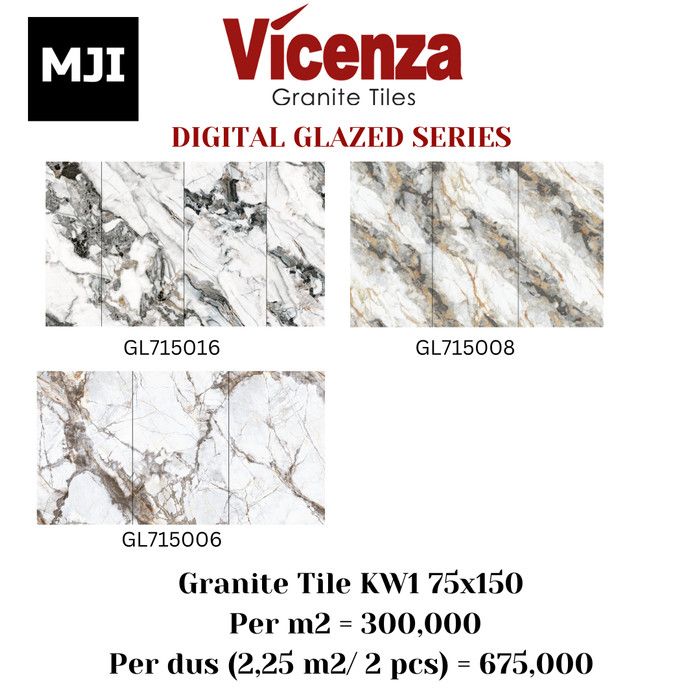 MJI

Vicenza
Granite Tiles

DIGITAL GLAZED SERIES

GL715016

GL715008

GL715006

Granite Tile KW1 75x150
Per m2 = 300,000
Per dus (2,25 m2/ 2 pcs) = 675,000